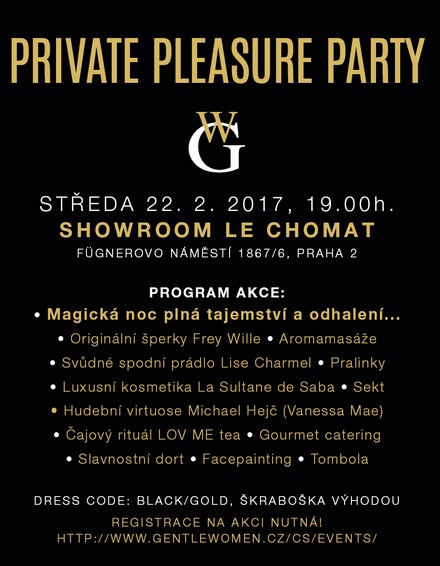 PRIVATE PLEASURE PARTY

WG

STŘEDA 22. 2. 2017, 19.00h.
SHOWROOM LE CHOMAT
FÜGNEROVO NÁMĚSTÍ 1867/6, PRAHA 2

PROGRAM AKCE:
• Magická noc plná tajemství a odhalení...
• Originální šperky Frey Wille • Aromamasáže
• Svůdné spodní prádlo Lise Charmel • Pralinky
• Luxusní kosmetika La Sultane de Saba • Sekt
• Hudební virtuose Michael Hejč (Vanessa Mae)
• Čajový rituál LOV ME tea • Gourmet catering
• Slavnostní dort • Facepainting • Tombola

DRESS CODE: BLACK/GOLD, ŠKRABOŠKA VÝHODOU
REGISTRACE NA AKCI NUTNÁ!
HTTP://WWW.GENTLEWOMEN.CZ/CS/EVENTS/